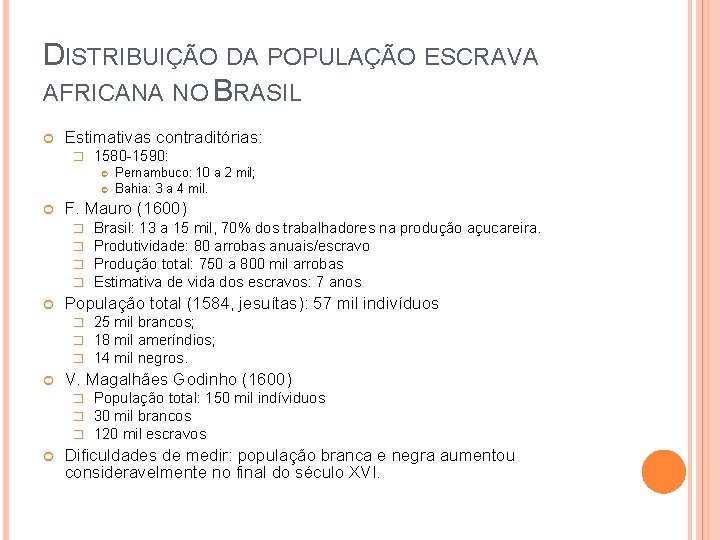 DISTRIBUIÇÃO DA POPULAÇÃO ESCRAVA AFRICANA NO BRASIL

Estimativas contraditórias:
1580-1590:
Pernambuco: 10 a 2 mil;
Bahia: 3 a 4 mil.
F. Mauro (1600)
Brasil: 13 a 15 mil, 70% dos trabalhadores na produção açucareira.
Produtividade: 80 arrobas anuais/escravo
Produção total: 750 a 800 mil arrobas
Estimativa de vida dos escravos: 7 anos
População total (1584, jesuítas): 57 mil indivíduos
25 mil brancos;
18 mil ameríndios;
14 mil negros.
V. Magalhães Godinho (1600)
População total: 150 mil indíviduos
30 mil brancos
120 mil escravos
Dificuldades de medir: população branca e negra aumentou consideravelmente no final do século XVI.